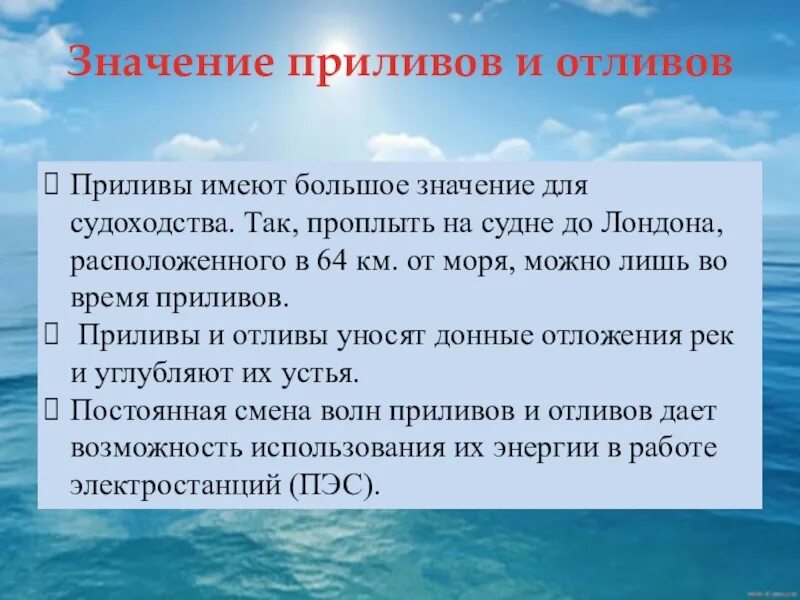 Значение приливов и отливов

Приливы имеют большое значение для судоходства. Так, проплыть на судне до Лондона, расположенного в 64 км. от моря, можно лишь во время приливов.

Приливы и отливы уносят донные отложения рек и углубляют их устья.

Постоянная смена волн приливов и отливов дает возможность использования их энергии в работе электростанций (ПЭС).